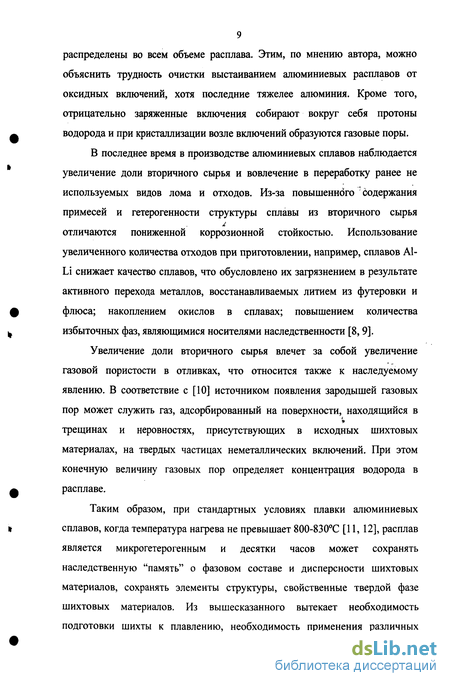 9

распределены во всем объеме расплава. Этим, по мнению автора, можно объяснить трудность очистки выстаиванием алюминиевых расплавов от оксидных включений, хотя последние тяжелее алюминия. Кроме того, отрицательно заряженные включения собирают вокруг себя протоны водорода и при кристаллизации возле включений образуются газовые поры.

В последнее время в производстве алюминиевых сплавов наблюдается увеличение доли вторичного сырья и вовлечение в переработку ранее не используемых видов лома и отходов. Из-за повышенного содержания примесей и гетерогенности структуры сплавы из вторичного сырья отличаются пониженной коррозионной стойкостью. Использование увеличенного количества отходов при приготовлении, например, сплавов Al-Li снижает качество сплавов, что обусловлено их загрязнением в результате активного перехода металлов, восстанавливаемых литием из футеровки и флюса; накоплением окислов в сплавах; повышением количества избыточных фаз, являющимися носителями наследственности [8, 9].

Увеличение доли вторичного сырья влечет за собой увеличение газовой пористости в отливках, что относится также к наследуемому явлению. В соответствие с [10] источником появления зародышей газовых пор может служить газ, адсорбированный на поверхности, находящийся в трещинах и неровностях, присутствующих в исходных шихтовых материалах, на твердых частицах неметаллических включений. При этом конечную величину газовых пор определяет концентрация водорода в расплаве.

Таким образом, при стандартных условиях плавки алюминиевых сплавов, когда температура нагрева не превышает 800-830°С [11, 12], расплав является микрогетерогенным и десятки часов может сохранять наследственную "память" о фазовом составе и дисперсности шихтовых материалов, сохранять элементы структуры, свойственные твердой фазе шихтовых материалов. Из вышесказанного вытекает необходимость подготовки шихты к плавлению, необходимость применения различных

dsLib.net
библиотека диссертаций